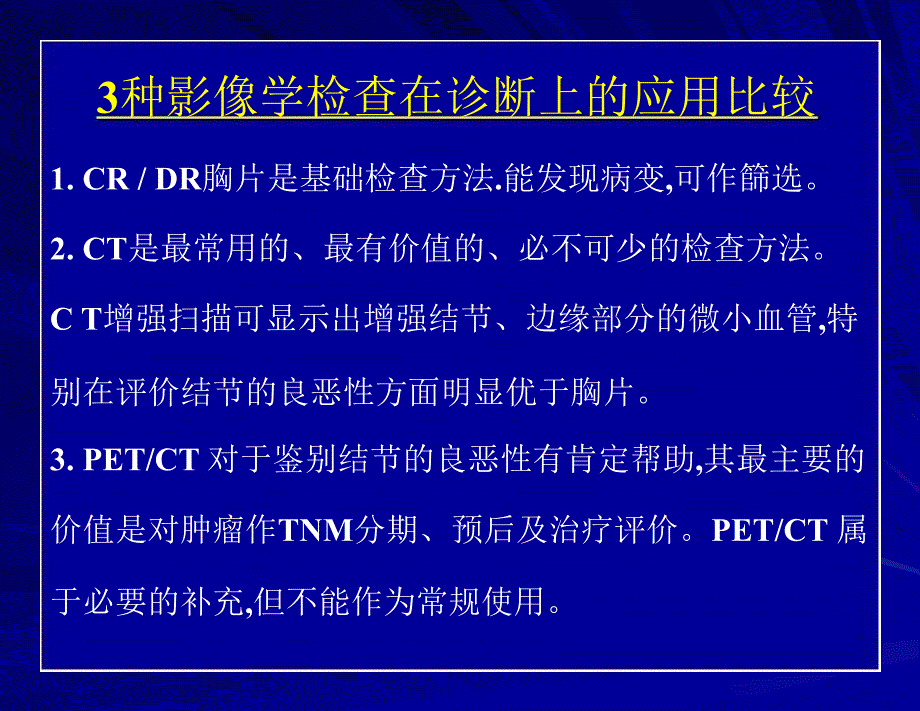 3种影像学检查在诊断上的应用比较

1. CR / DR胸片是基础检查方法.能发现病变,可作篩选。

2. CT是最常用的、最有价值的、必不可少的检查方法。

C T增强扫描可显示出增强结节、边缘部分的微小血管,特别在评价结节的良恶性方面明显优于胸片。

3. PET/CT 对于鉴别结节的良恶性有肯定帮助,其最主要的价值是对肿瘤作TNM分期、预后及治疗评价。PET/CT 属于必要的补充,但不能作为常规使用。